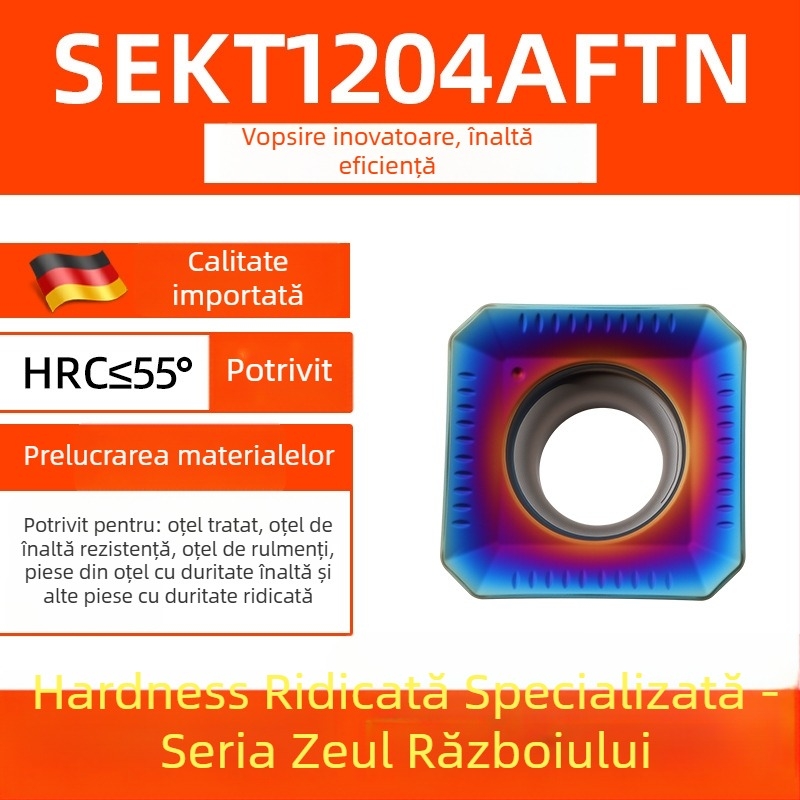 SEKT1204AFTN

Vopsire inovatoare, înaltă eficiență

Calitate importată

HRC≤55° Potrivit

Prelucrarea materialelor

Potrivit pentru: oțel tratat, oțel de înaltă rezistență, oțel de rulmenți, piese din oțel cu duritate înaltă și alte piese cu duritate ridicată

Hardness Ridicată Specializată - Seria Zeul Războiului